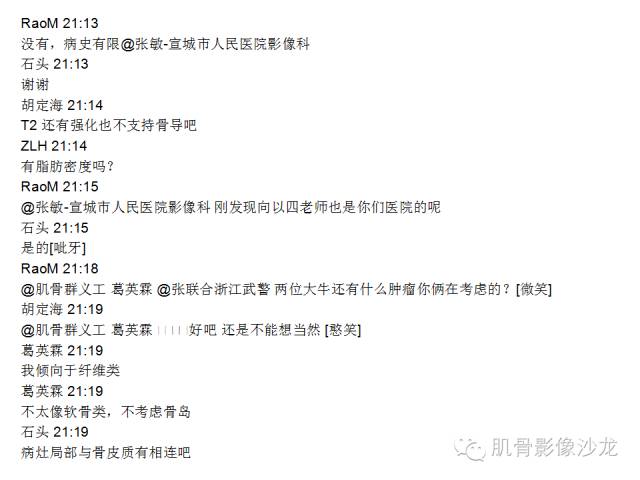 RaoM 21:13
没有，病史有限@张敏-宣城市人民医院影像科
石头 21:13
谢谢
胡定海 21:14
T2 还有强化也不支持骨导吧
ZLH 21:14
有脂肪密度吗？
RaoM 21:15
@张敏-宣城市人民医院影像科 刚发现向以四老师也是你们医院的呢
石头 21:15
是的[呲牙]
RaoM 21:18
@肌骨群义工 葛英霖 @张联合浙江武警 两位大牛还有什么肿瘤你俩在考虑的？[微笑]
胡定海 21:19
@肌骨群义工 葛英霖 好吧 还是不能想当然 [憨笑]
葛英霖 21:19
我倾向于纤维类
葛英霖 21:19
不太像软骨类，不考虑骨岛
石头 21:19
病灶局部与骨皮质有相连吧

肌骨影像沙龙